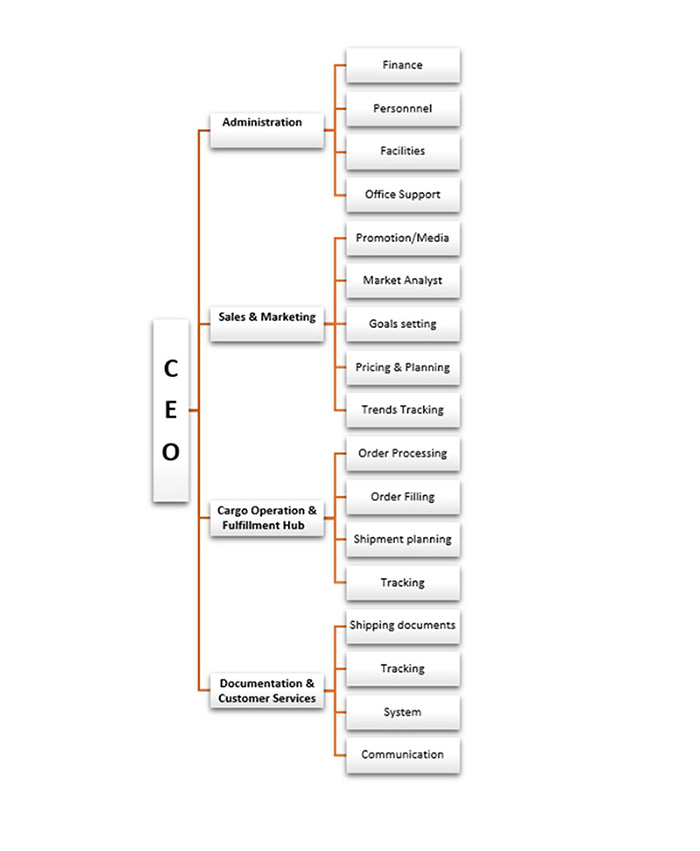 C
E
O

Administration

Finance

Personnnel

Facilities

Office Support

Sales & Marketing

Promotion/Media

Market Analyst

Goals setting

Pricing & Planning

Trends Tracking

Cargo Operation & Fulfillment Hub

Order Processing

Order Filling

Shipment planning

Tracking

Documentation & Customer Services

Shipping documents

Tracking

System

Communication